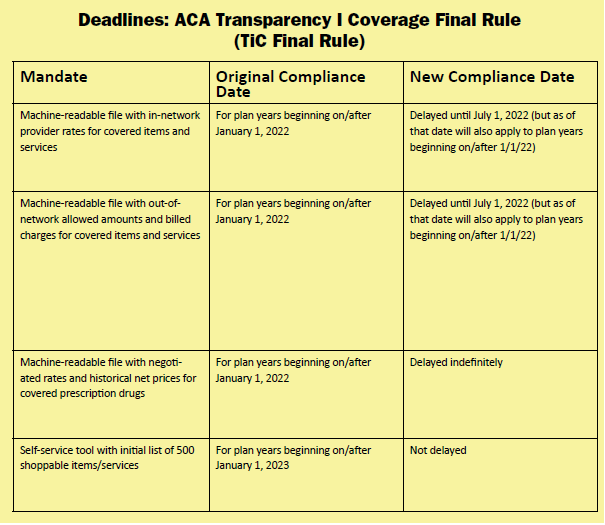 Deadlines: ACA Transparency I Coverage Final Rule (TiC Final Rule)

| Mandate | Original Compliance Date | New Compliance Date |
|---|---|---|
| Machine-readable file with in-network provider rates for covered items and services | For plan years beginning on/after January 1, 2022 | Delayed until July 1, 2022 (but as of that date will also apply to plan years beginning on/after 1/1/22) |
| Machine-readable file with out-of-network allowed amounts and billed charges for covered items and services | For plan years beginning on/after January 1, 2022 | Delayed until July 1, 2022 (but as of that date will also apply to plan years beginning on/after 1/1/22) |
| Machine-readable file with negotiated rates and historical net prices for covered prescription drugs | For plan years beginning on/after January 1, 2022 | Delayed indefinitely |
| Self-service tool with initial list of 500 shoppable items/services | For plan years beginning on/after January 1, 2023 | Not delayed |